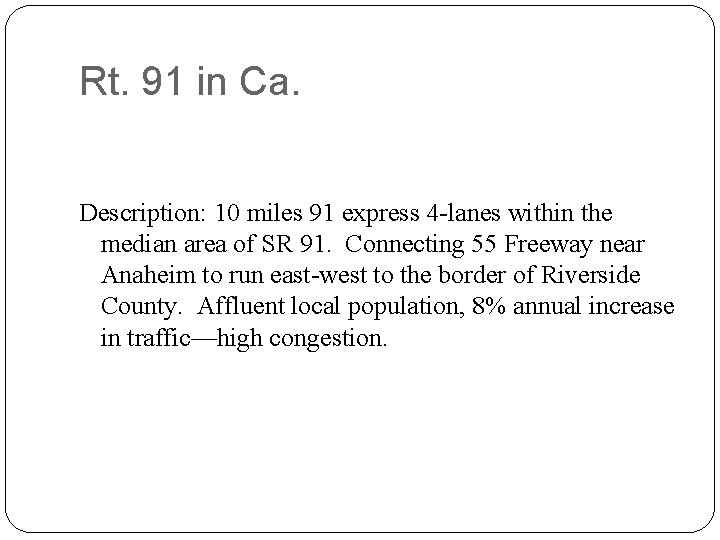 Rt. 91 in Ca.

Description: 10 miles 91 express 4-lanes within the median area of SR 91. Connecting 55 Freeway near Anaheim to run east-west to the border of Riverside County. Affluent local population, 8% annual increase in traffic—high congestion.